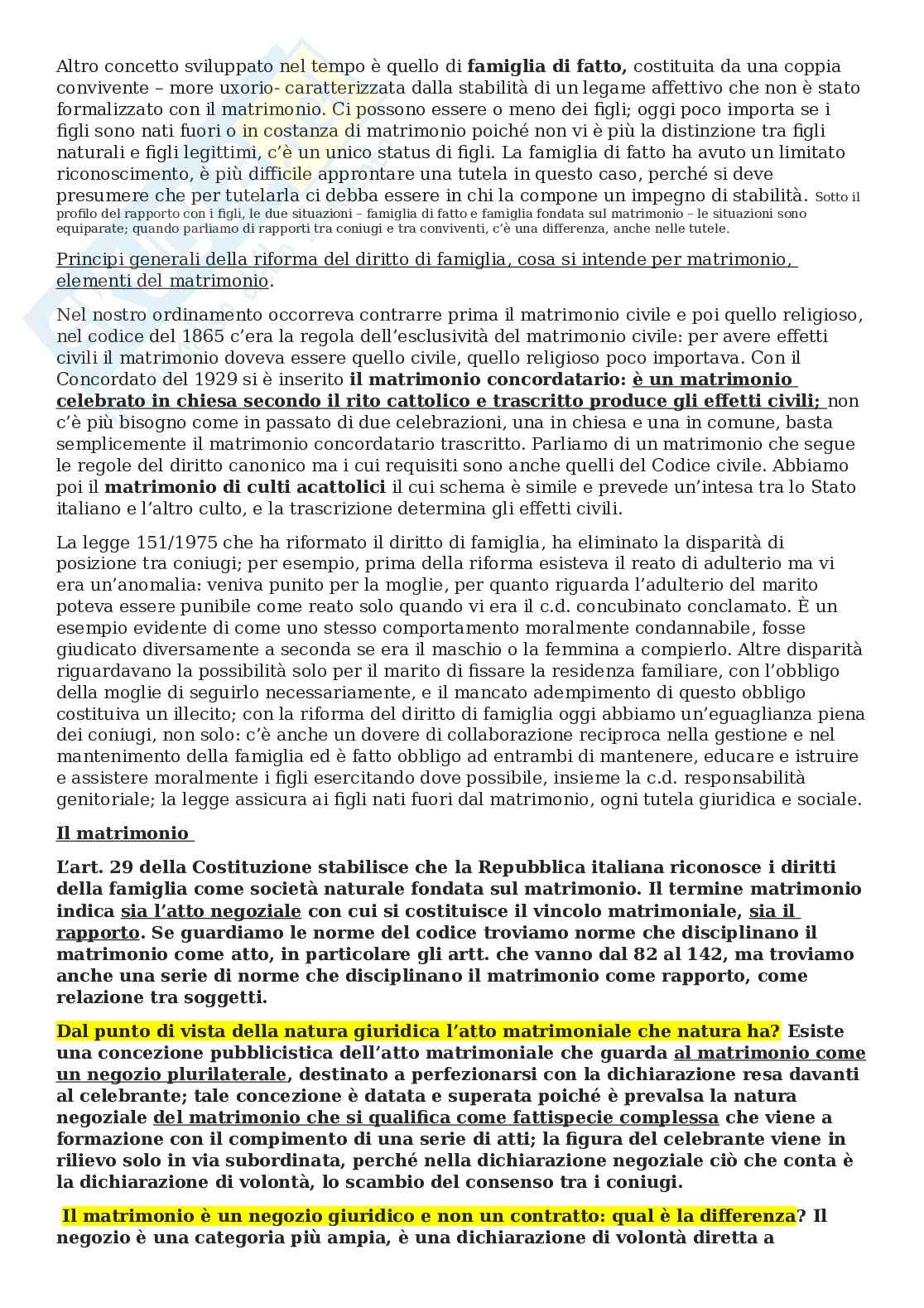 Altro concetto sviluppato nel tempo è quello di famiglia di fatto, costituita da una coppia convivente – more uxorio- caratterizzata dalla stabilità di un legame affettivo che non è stato formalizzato con il matrimonio. Ci possono essere o meno dei figli; oggi poco importa se i figli sono nati fuori o in costanza di matrimonio poiché non vi è più la distinzione tra figli naturali e figli legittimi, c'è un unico status di figli. La famiglia di fatto ha avuto un limitato riconoscimento, è più difficile approntare una tutela in questo caso, perché si deve presumere che per tutelarla ci debba essere in chi la compone un impegno di stabilità. Sotto il profilo del rapporto con i figli, le due situazioni – famiglia di fatto e famiglia fondata sul matrimonio – le situazioni sono equiparate; quando parliamo di rapporti tra coniugi e tra conviventi, c'è una differenza, anche nelle tutele.

Principi generali della riforma del diritto di famiglia, cosa si intende per matrimonio, elementi del matrimonio.

Nel nostro ordinamento occorreva contrarre prima il matrimonio civile e poi quello religioso, nel codice del 1865 c'era la regola dell'esclusività del matrimonio civile: per avere effetti civili il matrimonio doveva essere quello civile, quello religioso poco importava. Con il Concordato del 1929 si è inserito il matrimonio concordatario: è un matrimonio celebrato in chiesa secondo il rito cattolico e trascritto produce gli effetti civili; non c'è più bisogno come in passato di due celebrazioni, una in chiesa e una in comune, basta semplicemente il matrimonio concordatario trascritto. Parliamo di un matrimonio che segue le regole del diritto canonico ma i cui requisiti sono anche quelli del Codice civile. Abbiamo poi il matrimonio di culti acattolici il cui schema è simile e prevede un'intesa tra lo Stato italiano e l'altro culto, e la trascrizione determina gli effetti civili.

La legge 151/1975 che ha riformato il diritto di famiglia, ha eliminato la disparità di posizione tra coniugi; per esempio, prima della riforma esisteva il reato di adulterio ma vi era un'anomalia: veniva punito per la moglie, per quanto riguarda l'adulterio del marito poteva essere punibile come reato solo quando vi era il c.d. concubinato conclamato. È un esempio evidente di come uno stesso comportamento moralmente condannabile, fosse giudicato diversamente a seconda se era il maschio o la femmina a compierlo. Altre disparità riguardavano la possibilità solo per il marito di fissare la residenza familiare, con l'obbligo della moglie di seguirlo necessariamente, e il mancato adempimento di questo obbligo costituiva un illecito; con la riforma del diritto di famiglia oggi abbiamo un'eguaglianza piena dei coniugi, non solo: c'è anche un dovere di collaborazione reciproca nella gestione e nel mantenimento della famiglia ed è fatto obbligo ad entrambi di mantenere, educare e istruire e assistere moralmente i figli esercitando dove possibile, insieme la c.d. responsabilità genitoriale; la legge assicura ai figli nati fuori dal matrimonio, ogni tutela giuridica e sociale.

Il matrimonio

L'art. 29 della Costituzione stabilisce che la Repubblica italiana riconosce i diritti della famiglia come società naturale fondata sul matrimonio. Il termine matrimonio indica sia l'atto negoziale con cui si costituisce il vincolo matrimoniale, sia il rapporto. Se guardiamo le norme del codice troviamo norme che disciplinano il matrimonio come atto, in particolare gli artt. che vanno dal 82 al 142, ma troviamo anche una serie di norme che disciplinano il matrimonio come rapporto, come relazione tra soggetti.

Dal punto di vista della natura giuridica l'atto matrimoniale che natura ha? Esiste una concezione pubblicistica dell'atto matrimoniale che guarda al matrimonio come un negozio plurilaterale, destinato a perfezionarsi con la dichiarazione resa davanti al celebrante; tale concezione è datata e superata poiché è prevalsa la natura negoziale del matrimonio che si qualifica come fattispecie complessa che viene a formazione con il compimento di una serie di atti; la figura del celebrante viene in rilievo solo in via subordinata, perché nella dichiarazione negoziale ciò che conta è la dichiarazione di volontà, lo scambio del consenso tra i coniugi.

Il matrimonio è un negozio giuridico e non un contratto: qual è la differenza? Il negozio è una categoria più ampia, è una dichiarazione di volontà diretta a